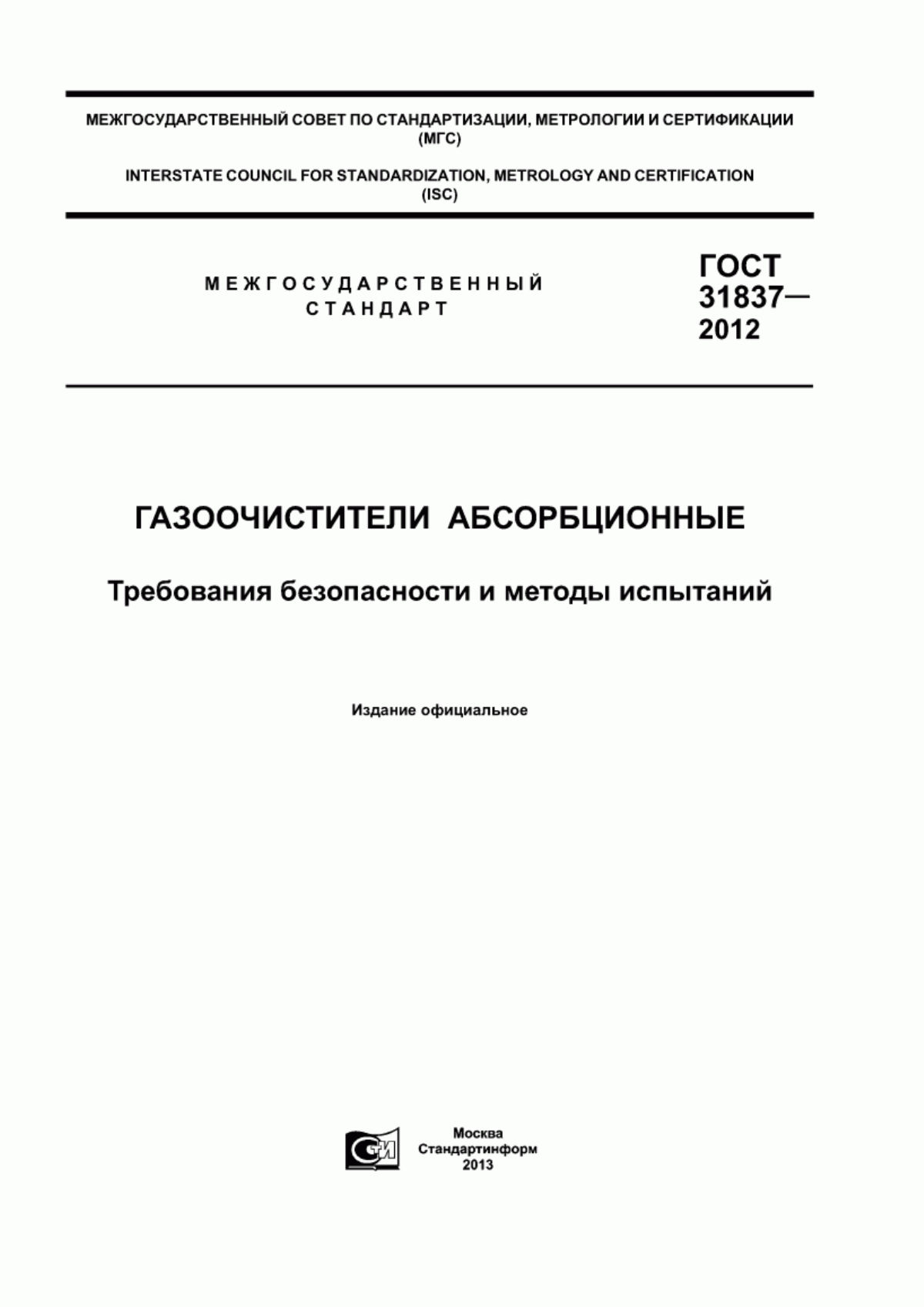 МЕЖГОСУДАРСТВЕННЫЙ СОВЕТ ПО СТАНДАРТИЗАЦИИ, МЕТРОЛОГИИ И СЕРТИФИКАЦИИ (МГС)

INTERSTATE COUNCIL FOR STANDARDIZATION, METROLOGY AND CERTIFICATION (ISC)

МЕЖГОСУДАРСТВЕННЫЙ СТАНДАРТ

ГОСТ 31837— 2012

ГАЗООЧИСТИТЕЛИ АБСОРБЦИОННЫЕ

Требования безопасности и методы испытаний

Издание официальное

СИ

Москва
Стандартинформ
2013